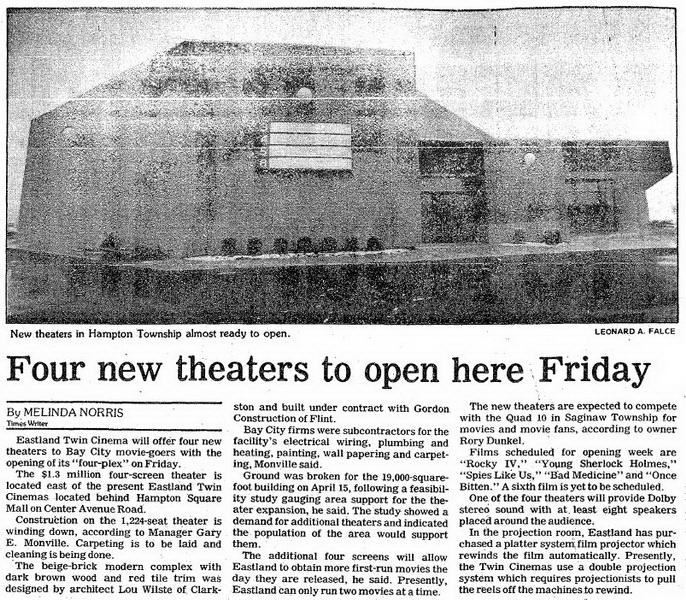 New theaters in Hampton Township almost ready to open.

LEONARD A. FALCE

Four new theaters to open here Friday

By MELINDA NORRIS
Times Writer

Eastland Twin Cinema will offer four new theaters to Bay City movie-goers with the opening of its "four-plex" on Friday.

The $1.3 million four-screen theater is located east of the present Eastland Twin Cinemas located behind Hampton Square Mall on Center Avenue Road.

Construction on the 1,224-seat theater is winding down, according to Manager Gary E. Monville. Carpeting is to be laid and cleaning is being done.

The beige-brick modern complex with dark brown wood and red tile trim was designed by architect Lou Wilste of Clarkston and built under contract with Gordon Construction of Flint.

Bay City firms were subcontractors for the facility's electrical wiring, plumbing and heating, painting, wall papering and carpeting, Monville said.

Ground was broken for the 19,000-square-foot building on April 15, following a feasibility study gauging area support for the theater expansion, he said. The study showed a demand for additional theaters and indicated the population of the area would support them.

The additional four screens will allow Eastland to obtain more first-run movies the day they are released, he said. Presently, Eastland can only run two movies at a time.

The new theaters are expected to compete with the Quad 10 in Saginaw Township for movies and movie fans, according to owner Rory Dunkel.

Films scheduled for opening week are "Rocky IV," "Young Sherlock Holmes," "Spies Like Us," "Bad Medicine" and "Once Bitten." A sixth film is yet to be scheduled.

One of the four theaters will provide Dolby stereo sound with at least eight speakers placed around the audience.

In the projection room, Eastland has purchased a platter system film projector which rewinds the film automatically. Presently, the Twin Cinemas use a double projection system which requires projectionists to pull the reels off the machines to rewind.